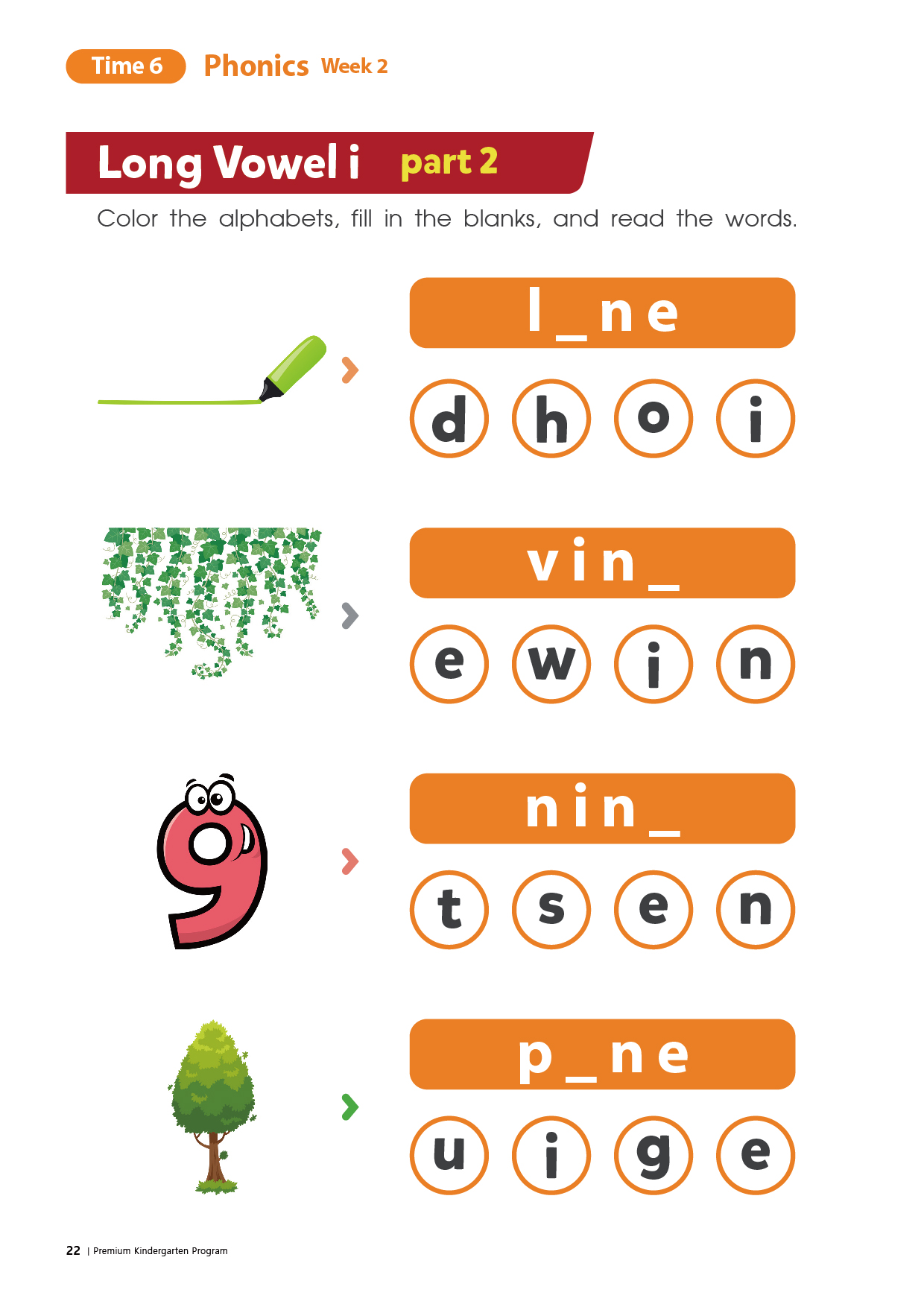 Time 6 Phonics Week 2

Long Vowel i part 2

Color the alphabets, fill in the blanks, and read the words.

l _ n e

d h o i

v i n _

e w i n

n i n _

t s e n

p _ n e

u i g e

22 | Premium Kindergarten Program